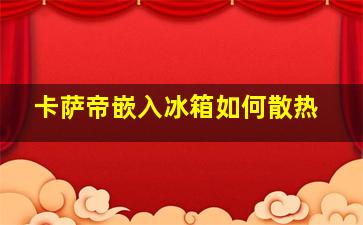 卡萨帝嵌入冰箱如何散热